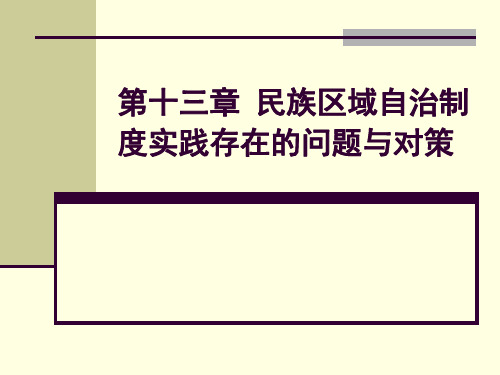 第十三章 民族区域自治制度实践存在的问题与对策